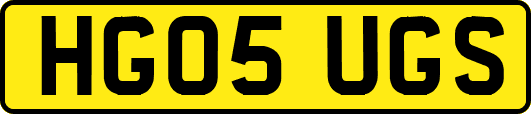 HG05 UGS